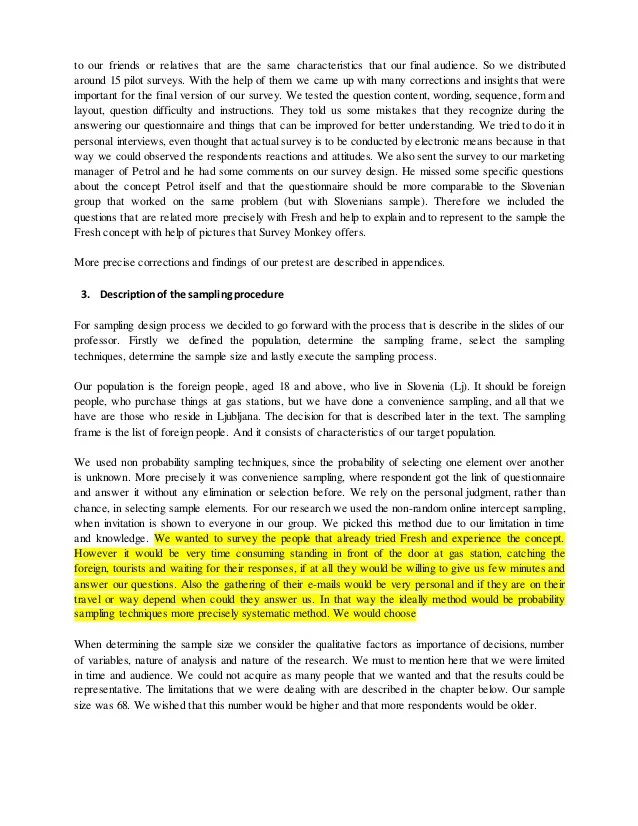 to our friends or relatives that are the same characteristics that our final audience. So we distributed around 15 pilot surveys. With the help of them we came up with many corrections and insights that were important for the final version of our survey. We tested the question content, wording, sequence, form and layout, question difficulty and instructions. They told us some mistakes that they recognize during the answering our questionnaire and things that can be improved for better understanding. We tried to do it in personal interviews, even thought that actual survey is to be conducted by electronic means because in that way we could observed the respondents reactions and attitudes. We also sent the survey to our marketing manager of Petrol and he had some comments on our survey design. He missed some specific questions about the concept Petrol itself and that the questionnaire should be more comparable to the Slovenian group that worked on the same problem (but with Slovenians sample). Therefore we included the questions that are related more precisely with Fresh and help to explain and to represent to the sample the Fresh concept with help of pictures that Survey Monkey offers.

More precise corrections and findings of our pretest are described in appendices.

3. Description of the sampling procedure

For sampling design process we decided to go forward with the process that is describe in the slides of our professor. Firstly we defined the population, determine the sampling frame, select the sampling techniques, determine the sample size and lastly execute the sampling process.

Our population is the foreign people, aged 18 and above, who live in Slovenia (Lj). It should be foreign people, who purchase things at gas stations, but we have done a convenience sampling, and all that we have are those who reside in Ljubljana. The decision for that is described later in the text. The sampling frame is the list of foreign people. And it consists of characteristics of our target population.

We used non probability sampling techniques, since the probability of selecting one element over another is unknown. More precisely it was convenience sampling, where respondent got the link of questionnaire and answer it without any elimination or selection before. We rely on the personal judgment, rather than chance, in selecting sample elements. For our research we used the non-random online intercept sampling, when invitation is shown to everyone in our group. We picked this method due to our limitation in time and knowledge. We wanted to survey the people that already tried Fresh and experience the concept. However it would be very time consuming standing in front of the door at gas station, catching the foreign, tourists and waiting for their responses, if at all they would be willing to give us few minutes and answer our questions. Also the gathering of their e-mails would be very personal and if they are on their travel or way depend when could they answer us. In that way the ideally method would be probability sampling techniques more precisely systematic method. We would choose

When determining the sample size we consider the qualitative factors as importance of decisions, number of variables, nature of analysis and nature of the research. We must to mention here that we were limited in time and audience. We could not acquire as many people that we wanted and that the results could be representative. The limitations that we were dealing with are described in the chapter below. Our sample size was 68. We wished that this number would be higher and that more respondents would be older.